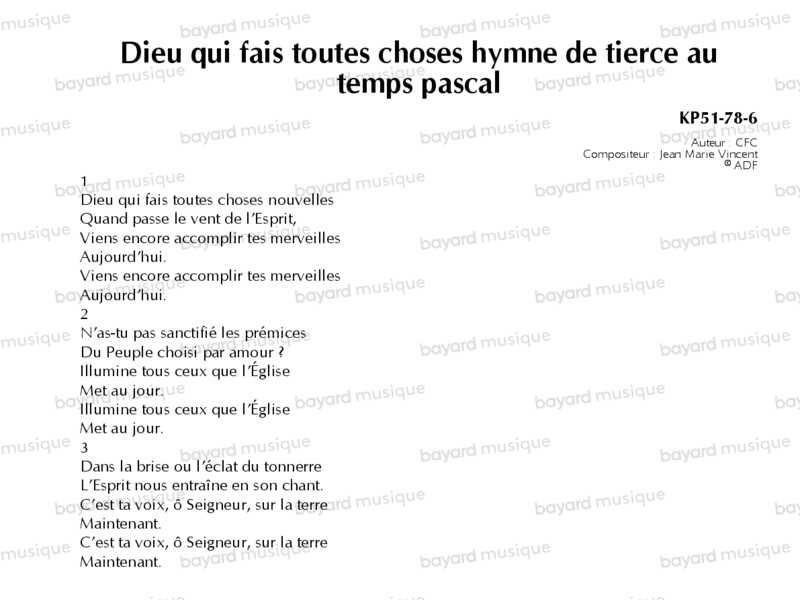 Dieu qui fais toutes choses hymne de tierce au temps pascal

KP51-78-6
Auteur : CFC
Compositeur : Jean Marie Vincent
© ADF

1
Dieu qui fais toutes choses nouvelles
Quand passe le vent de l'Esprit,
Viens encore accomplir tes merveilles
Aujourd'hui.
Viens encore accomplir tes merveilles
Aujourd'hui.
2
N'as-tu pas sanctifié les prémices
Du Peuple choisi par amour ?
Illumine tous ceux que l'Église
Met au jour.
Illumine tous ceux que l'Église
Met au jour.
3
Dans la brise ou l'éclat du tonnerre
L'Esprit nous entraîne en son chant.
C'est ta voix, ô Seigneur, sur la terre
Maintenant.
C'est ta voix, ô Seigneur, sur la terre
Maintenant.

bayard musique